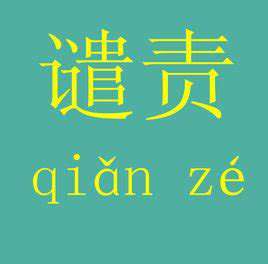 谴责

qiǎn zé